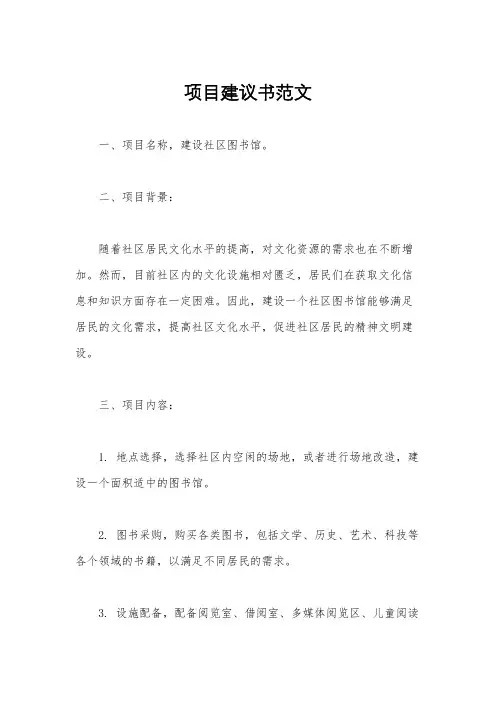 项目建议书范文

一、项目名称，建设社区图书馆。

二、项目背景：

随着社区居民文化水平的提高，对文化资源的需求也在不断增加。然而，目前社区内的文化设施相对匮乏，居民们在获取文化信息和知识方面存在一定困难。因此，建设一个社区图书馆能够满足居民的文化需求，提高社区文化水平，促进社区居民的精神文明建设。

三、项目内容：

1. 地点选择，选择社区内空闲的场地，或者进行场地改造，建设一个面积适中的图书馆。

2. 图书采购，购买各类图书，包括文学、历史、艺术、科技等各个领域的书籍，以满足不同居民的需求。

3. 设施配备，配备阅览室、借阅室、多媒体阅览区、儿童阅读